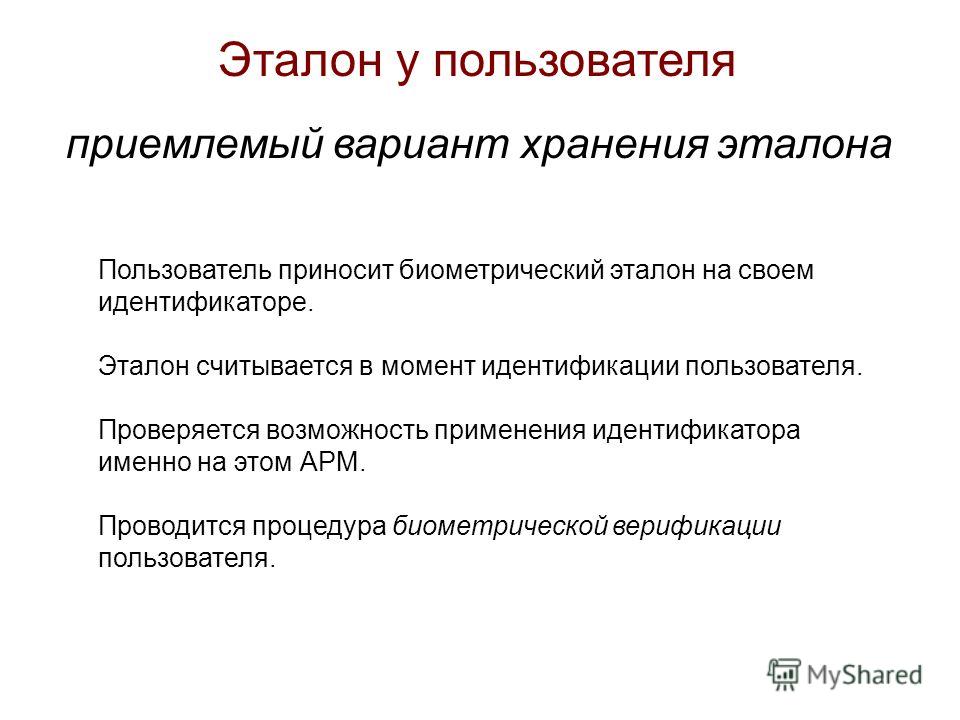 Эталон у пользователя

приемлемый вариант хранения эталона

Пользователь приносит биометрический эталон на своем идентификаторе.

Эталон считывается в момент идентификации пользователя.

Проверяется возможность применения идентификатора именно на этом АРМ.

Проводится процедура биометрической верификации пользователя.

MyShared